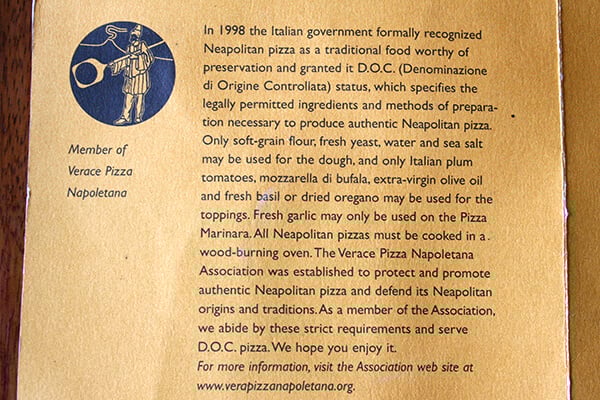 Member of
Verace Pizza
Napoletana

In 1998 the Italian government formally recognized Neapolitan pizza as a traditional food worthy of preservation and granted it D.O.C. (Denominazione di Origine Controllata) status, which specifies the legally permitted ingredients and methods of preparation necessary to produce authentic Neapolitan pizza. Only soft-grain flour, fresh yeast, water and sea salt may be used for the dough, and only Italian plum tomatoes, mozzarella di bufala, extra-virgin olive oil and fresh basil or dried oregano may be used for the toppings. Fresh garlic may only be used on the Pizza Marinara. All Neapolitan pizzas must be cooked in a wood-burning oven. The Verace Pizza Napoletana Association was established to protect and promote authentic Neapolitan pizza and defend its Neapolitan origins and traditions. As a member of the Association, we abide by these strict requirements and serve D.O.C. pizza. We hope you enjoy it.

For more information, visit the Association web site at www.verapizzanapoletana.org.